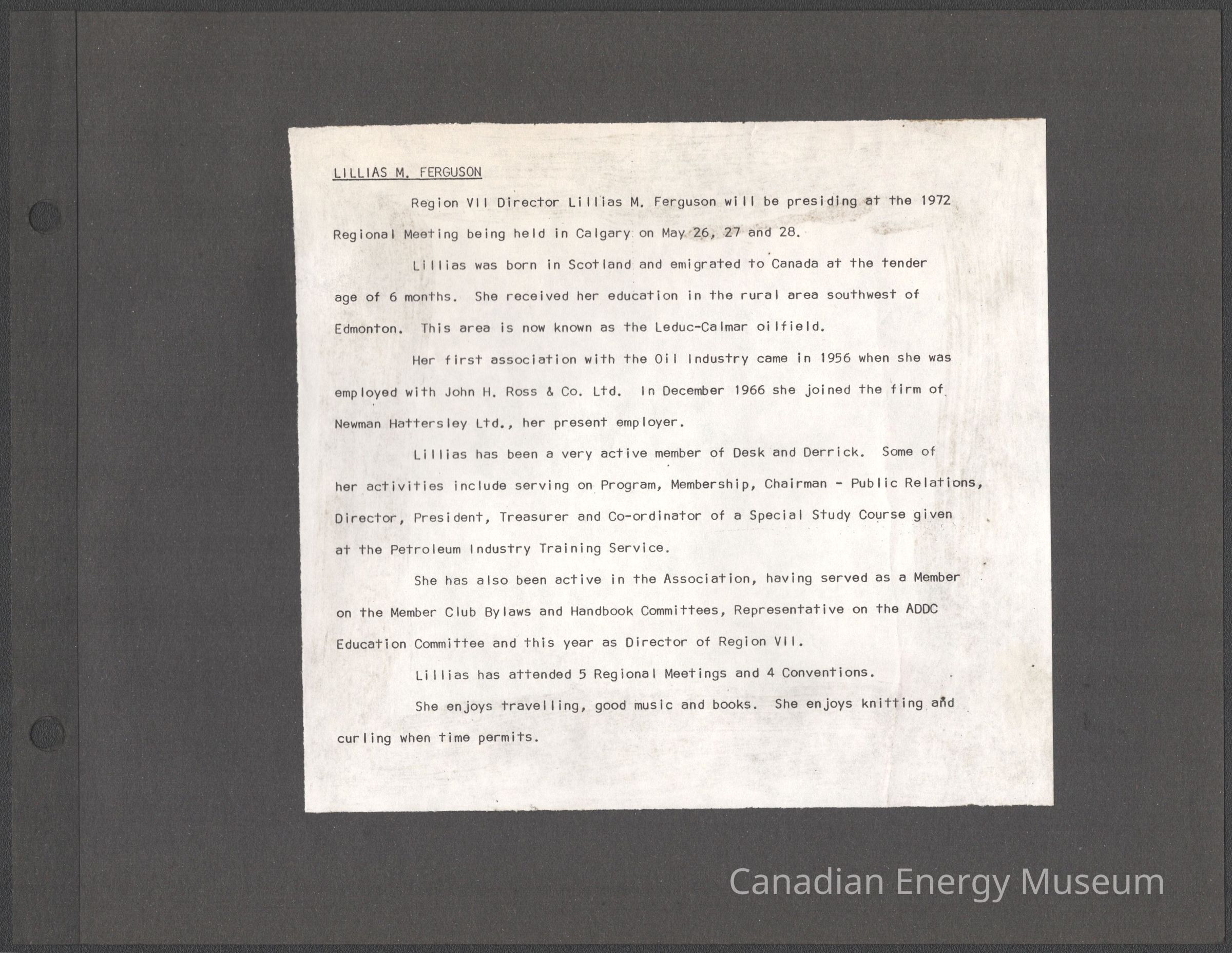 LILLIAS M. FERGUSON

Region VII Director Lillias M. Ferguson will be presiding at the 1972 Regional Meeting being held in Calgary on May 26, 27 and 28.

Lillias was born in Scotland and emigrated to Canada at the tender age of 6 months. She received her education in the rural area southwest of Edmonton. This area is now known as the Leduc-Calmar oilfield.

Her first association with the Oil Industry came in 1956 when she was employed with John H. Ross & Co. Ltd. In December 1966 she joined the firm of Newman Hattersley Ltd., her present employer.

Lillias has been a very active member of Desk and Derrick. Some of her activities include serving on Program, Membership, Chairman - Public Relations, Director, President, Treasurer and Co-ordinator of a Special Study Course given at the Petroleum Industry Training Service.

She has also been active in the Association, having served as a Member on the Member Club Bylaws and Handbook Committees, Representative on the ADDC Education Committee and this year as Director of Region VII.

Lillias has attended 5 Regional Meetings and 4 Conventions.

She enjoys travelling, good music and books. She enjoys knitting and curling when time permits.

Canadian Energy Museum